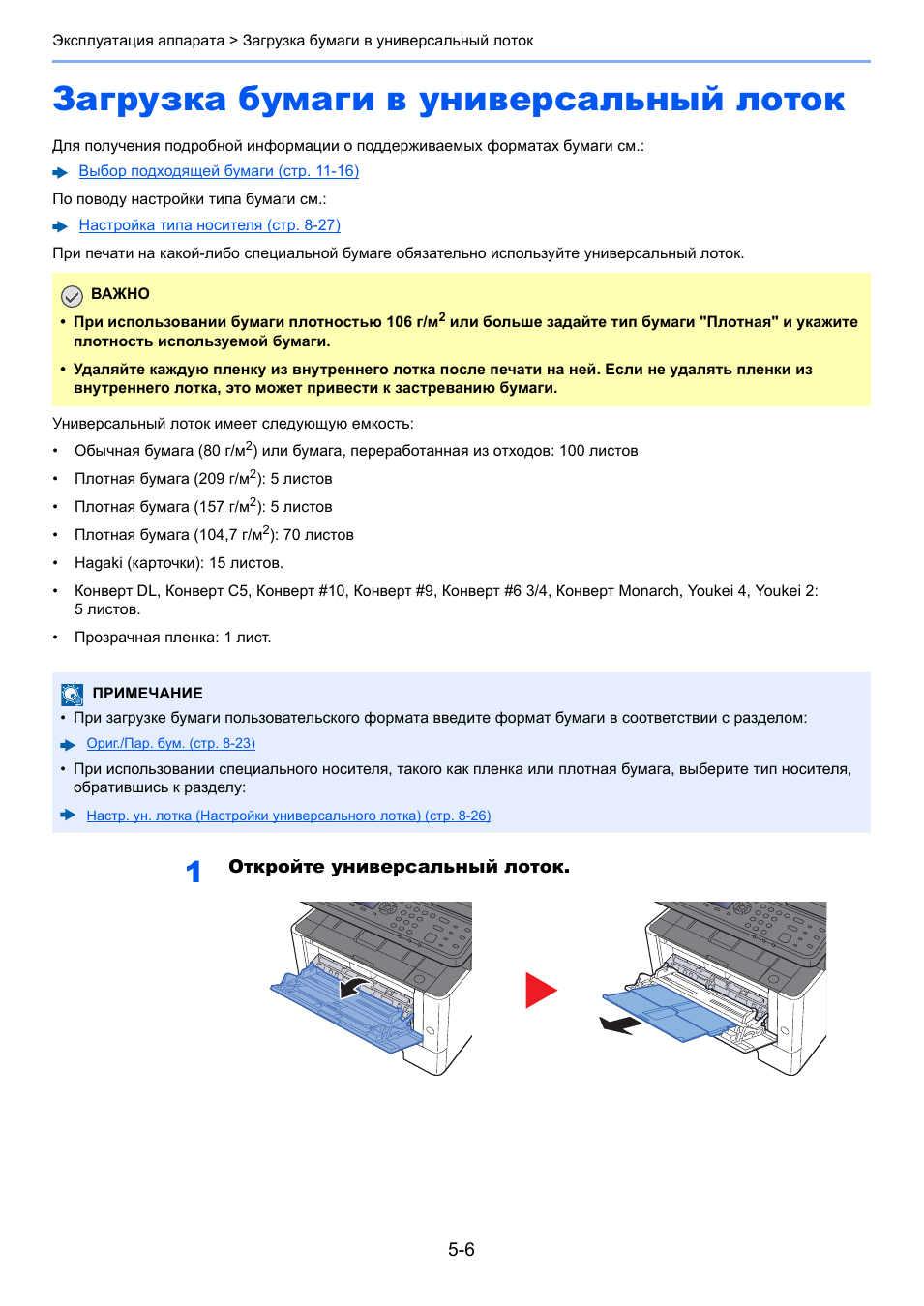 Эксплуатация аппарата > Загрузка бумаги в универсальный лоток

Загрузка бумаги в универсальный лоток

Для получения подробной информации о поддерживаемых форматах бумаги см.:

Выбор подходящей бумаги (стр. 11-16)

По поводу настройки типа бумаги см.:

Настройка типа носителя (стр. 8-27)

При печати на какой-либо специальной бумаге обязательно используйте универсальный лоток.

ВАЖНО

• При использовании бумаги плотностью 106 г/м$^2$ или больше задайте тип бумаги "Плотная" и укажите плотность используемой бумаги.

• Удаляйте каждую пленку из внутреннего лотка после печати на ней. Если не удалять пленки из внутреннего лотка, это может привести к застреванию бумаги.

Универсальный лоток имеет следующую емкость:

• Обычная бумага (80 г/м$^2$) или бумага, переработанная из отходов: 100 листов

• Плотная бумага (209 г/м$^2$): 5 листов

• Плотная бумага (157 г/м$^2$): 5 листов

• Плотная бумага (104,7 г/м$^2$): 70 листов

• Hagaki (карточки): 15 листов.

• Конверт DL, Конверт C5, Конверт #10, Конверт #9, Конверт #6 3/4, Конверт Monarch, Youkei 4, Youkei 2: 5 листов.

• Прозрачная пленка: 1 лист.

ПРИМЕЧАНИЕ

• При загрузке бумаги пользовательского формата введите формат бумаги в соответствии с разделом:

Ориг./Пар. бум. (стр. 8-23)

• При использовании специального носителя, такого как пленка или плотная бумага, выберите тип носителя, обратившись к разделу:

Настр. ун. лотка (Настройки универсального лотка) (стр. 8-26)

1 Откройте универсальный лоток.

5-6